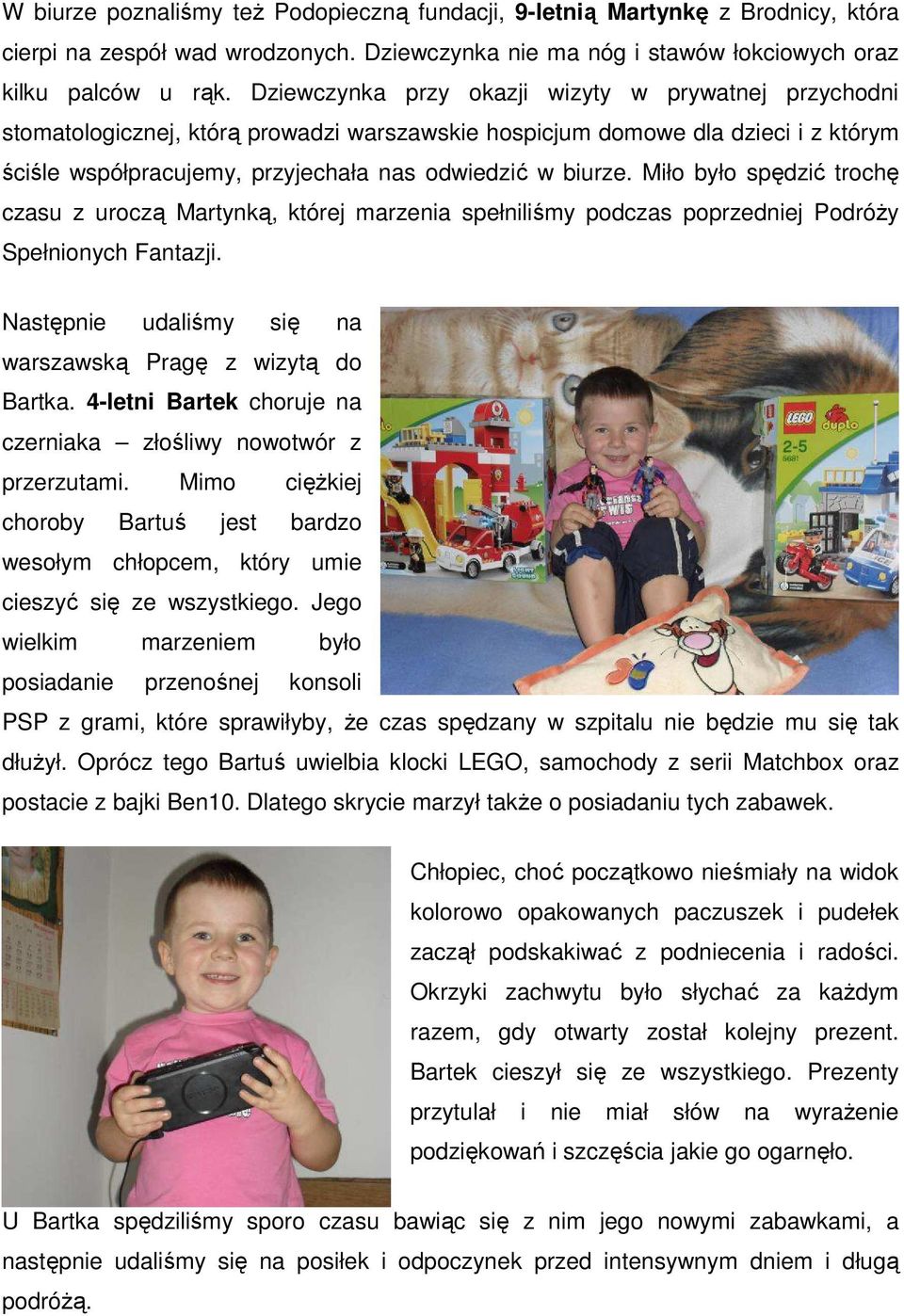 W biurze poznaliśmy też Podopieczną fundacji, 9-letnią Martynkę z Brodnicy, która cierpi na zespół wad wrodzonych. Dziewczynka nie ma nóg i stawów łokciowych oraz kilku palców u rąk. Dziewczynka przy okazji wizyty w prywatnej przychodni stomatologicznej, którą prowadzi warszawskie hospicjum domowe dla dzieci i z którym ściśle współpracujemy, przyjechała nas odwiedzić w biurze. Miło było spędzić trochę czasu z uroczą Martynką, której marzenia spełniliśmy podczas poprzedniej Podróży Spełnionych Fantazji.

Następnie udaliśmy się na warszawską Pragę z wizytą do Bartka. 4-letni Bartek choruje na czerniaka – złośliwy nowotwór z przerzutami. Mimo ciężkiej choroby Bartuś jest bardzo wesołym chłopcem, który umie cieszyć się ze wszystkiego. Jego wielkim marzeniem było posiadanie przenośnej konsoli PSP z grami, które sprawiłyby, że czas spędzany w szpitalu nie będzie mu się tak dłużył. Oprócz tego Bartuś uwielbia klocki LEGO, samochody z serii Matchbox oraz postacie z bajki Ben10. Dlatego skrycie marzył także o posiadaniu tych zabawek.

LEGO duplo 2-5

Chłopiec, choć początkowo nieśmiały na widok kolorowo opakowanych paczuszek i pudełek zaczął podskakiwać z podniecenia i radości. Okrzyki zachwytu było słychać za każdym razem, gdy otwarty został kolejny prezent. Bartek cieszył się ze wszystkiego. Prezenty przytulał i nie miał słów na wyrażenie podziękowań i szczęścia jakie go ogarnęło.

U Bartka spędziliśmy sporo czasu bawiąc się z nim jego nowymi zabawkami, a następnie udaliśmy się na posiłek i odpoczynek przed intensywnym dniem i długą podróżą.